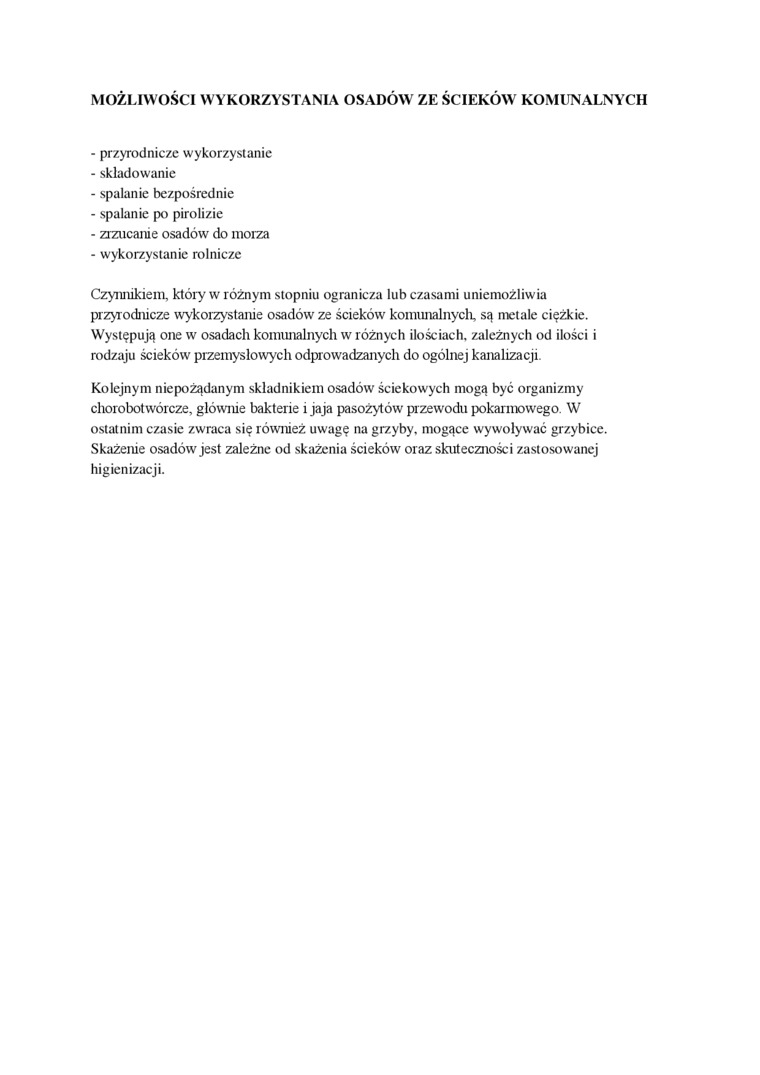 MOŻLIWOŚCI WYKORZYSTANIA OSADÓW ZE ŚCIEKÓW KOMUNALNYCH

- przyrodnicze wykorzystanie
- składowanie
- spalanie bezpośrednie
- spalanie po pirolizie
- zrzucanie osadów do morza
- wykorzystanie rolnicze

Czynnikiem, który w różnym stopniu ogranicza lub czasami uniemożliwia przyrodnicze wykorzystanie osadów ze ścieków komunalnych, są metale ciężkie. Występują one w osadach komunalnych w różnych ilościach, zależnych od ilości i rodzaju ścieków przemysłowych odprowadzanych do ogólnej kanalizacji.

Kolejnym niepożądanym składnikiem osadów ściekowych mogą być organizmy chorobotwórcze, głównie bakterie i jaja pasożytów przewodu pokarmowego. W ostatnim czasie zwraca się również uwagę na grzyby, mogące wywoływać grzybice. Skażenie osadów jest zależne od skażenia ścieków oraz skuteczności zastosowanej higienizacji.